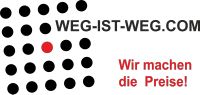 WEG-IST-WEG.COM

Wir machen die Preise!